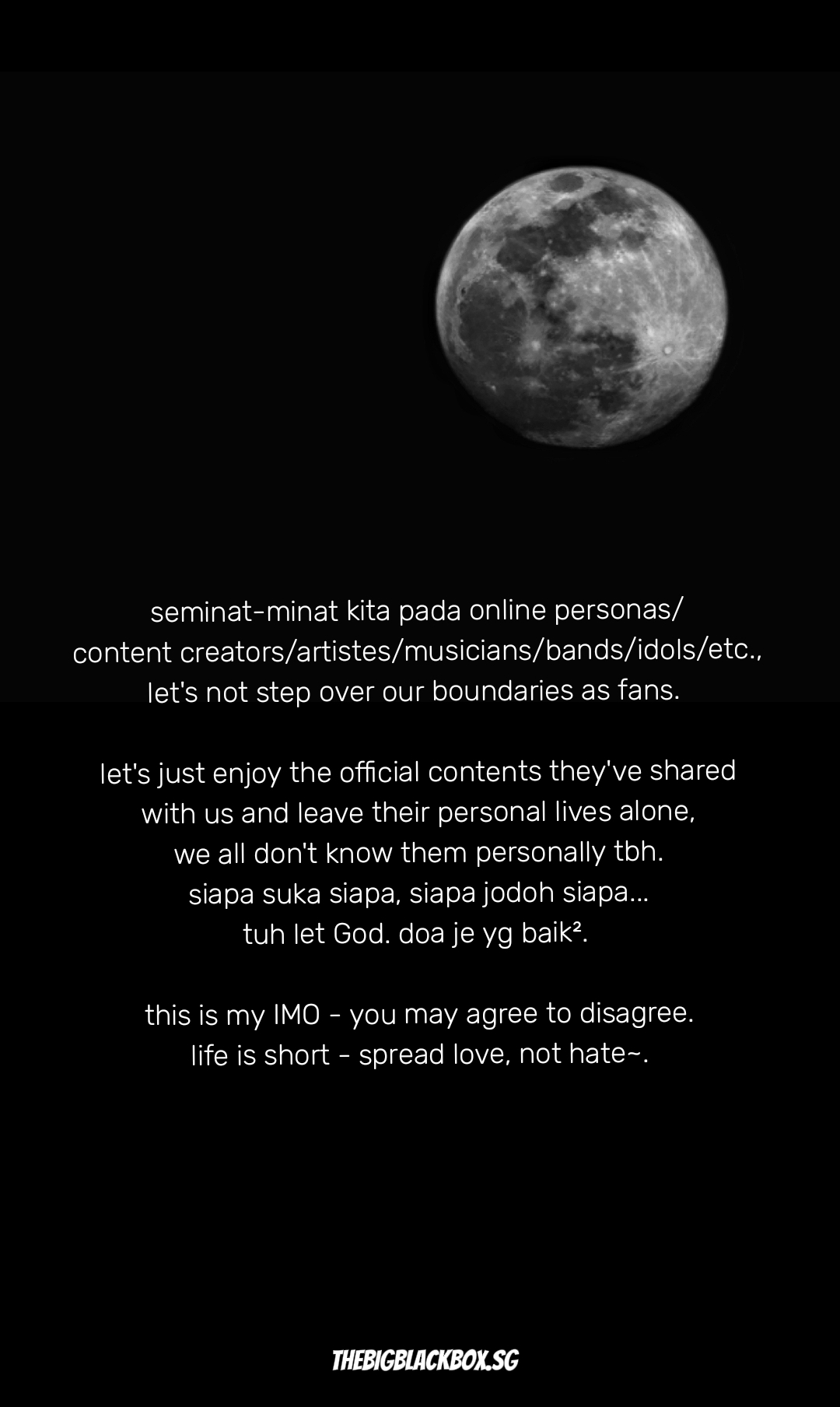 seminat-minat kita pada online personas/ content creators/artistes/musicians/bands/idols/etc., let's not step over our boundaries as fans.

let's just enjoy the official contents they've shared with us and leave their personal lives alone, we all don't know them personally tbh. siapa suka siapa, siapa jodoh siapa... tuh let God. doa je yg baik².

this is my IMO - you may agree to disagree. life is short - spread love, not hate~.

THEBIGBLACKBOX.SG